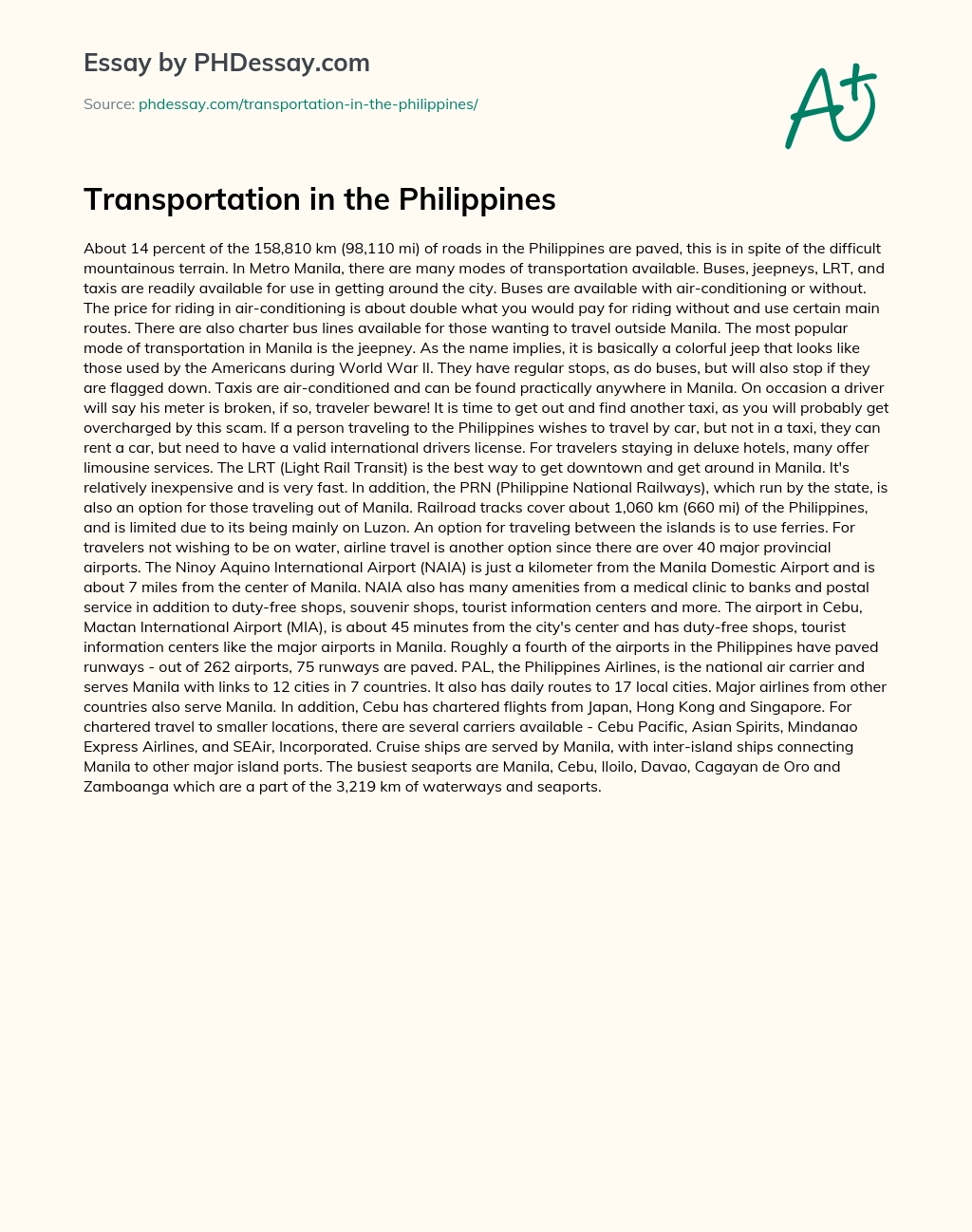 Essay by PHDessay.com

Source: phdessay.com/transportation-in-the-philippines/

A+

Transportation in the Philippines

About 14 percent of the 158,810 km (98,110 mi) of roads in the Philippines are paved, this is in spite of the difficult mountainous terrain. In Metro Manila, there are many modes of transportation available. Buses, jeepneys, LRT, and taxis are readily available for use in getting around the city. Buses are available with air-conditioning or without. The price for riding in air-conditioning is about double what you would pay for riding without and use certain main routes. There are also charter bus lines available for those wanting to travel outside Manila. The most popular mode of transportation in Manila is the jeepney. As the name implies, it is basically a colorful jeep that looks like those used by the Americans during World War II. They have regular stops, as do buses, but will also stop if they are flagged down. Taxis are air-conditioned and can be found practically anywhere in Manila. On occasion a driver will say his meter is broken, if so, traveler beware! It is time to get out and find another taxi, as you will probably get overcharged by this scam. If a person traveling to the Philippines wishes to travel by car, but not in a taxi, they can rent a car, but need to have a valid international drivers license. For travelers staying in deluxe hotels, many offer limousine services. The LRT (Light Rail Transit) is the best way to get downtown and get around in Manila. It's relatively inexpensive and is very fast. In addition, the PRN (Philippine National Railways), which run by the state, is also an option for those traveling out of Manila. Railroad tracks cover about 1,060 km (660 mi) of the Philippines, and is limited due to its being mainly on Luzon. An option for traveling between the islands is to use ferries. For travelers not wishing to be on water, airline travel is another option since there are over 40 major provincial airports. The Ninoy Aquino International Airport (NAIA) is just a kilometer from the Manila Domestic Airport and is about 7 miles from the center of Manila. NAIA also has many amenities from a medical clinic to banks and postal service in addition to duty-free shops, souvenir shops, tourist information centers and more. The airport in Cebu, Mactan International Airport (MIA), is about 45 minutes from the city's center and has duty-free shops, tourist information centers like the major airports in Manila. Roughly a fourth of the airports in the Philippines have paved runways - out of 262 airports, 75 runways are paved. PAL, the Philippines Airlines, is the national air carrier and serves Manila with links to 12 cities in 7 countries. It also has daily routes to 17 local cities. Major airlines from other countries also serve Manila. In addition, Cebu has chartered flights from Japan, Hong Kong and Singapore. For chartered travel to smaller locations, there are several carriers available - Cebu Pacific, Asian Spirits, Mindanao Express Airlines, and SEAir, Incorporated. Cruise ships are served by Manila, with inter-island ships connecting Manila to other major island ports. The busiest seaports are Manila, Cebu, Iloilo, Davao, Cagayan de Oro and Zamboanga which are a part of the 3,219 km of waterways and seaports.